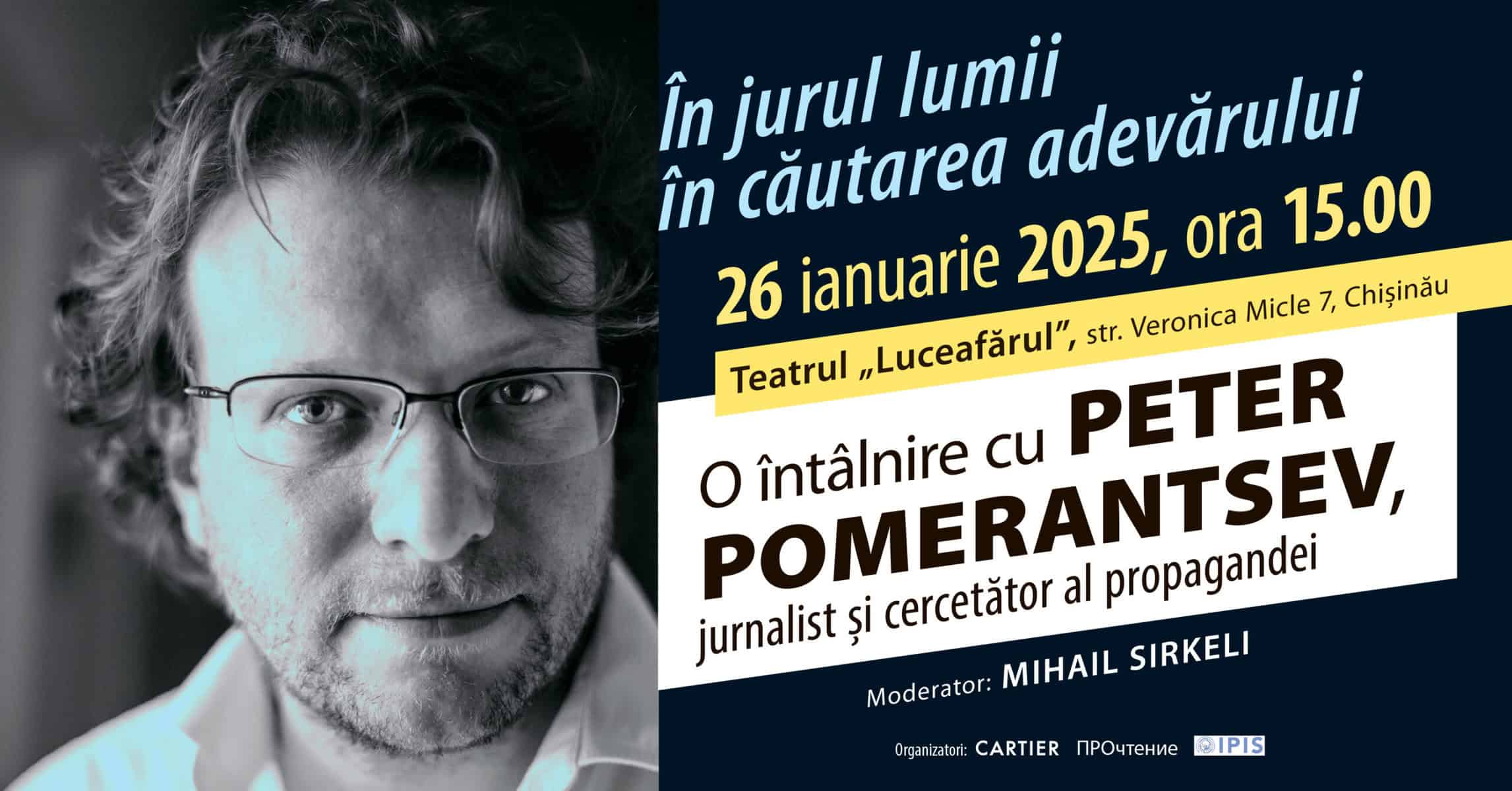 În jurul lumii
în căutarea adevărului

26 ianuarie 2025, ora 15.00

Teatrul „Luceafărul", str. Veronica Micle 7, Chișinău

O întâlnire cu PETER POMERANTSEV,
jurnalist și cercetător al propagandei

Moderator: MIHAIL SIRKELI

Organizatori: CARTIER ПРОчтение IPIS